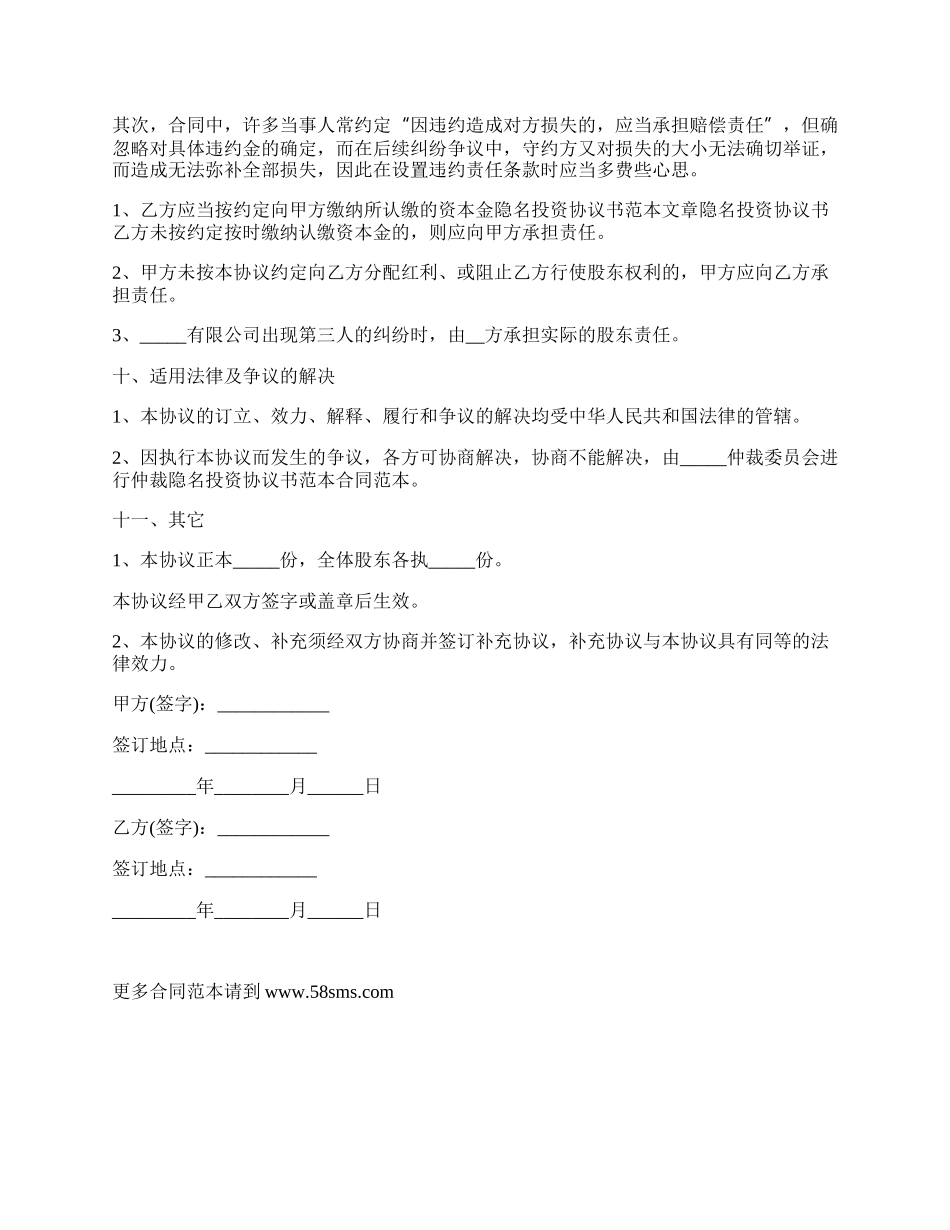 其次，合同中，许多当事人常约定“因违约造成对方损失的，应当承担赔偿责任”，但确忽略对具体违约金的确定，而在后续纠纷争议中，守约方又对损失的大小无法确切举证，而造成无法弥补全部损失，因此在设置违约责任条款时应当多费些心思。

1、乙方应当按约定向甲方缴纳所认缴的资本金隐名投资协议书范本文章隐名投资协议书乙方未按约定按时缴纳认缴资本金的，则应向甲方承担责任。

2、甲方未按本协议约定向乙方分配红利、或阻止乙方行使股东权利的，甲方应向乙方承担责任。

3、_____有限公司出现第三人的纠纷时，由__方承担实际的股东责任。

十、适用法律及争议的解决

1、本协议的订立、效力、解释、履行和争议的解决均受中华人民共和国法律的管辖。

2、因执行本协议而发生的争议，各方可协商解决，协商不能解决，由_____仲裁委员会进行仲裁隐名投资协议书范本合同范本。

十一、其它

1、本协议正本_____份，全体股东各执_____份。

本协议经甲乙双方签字或盖章后生效。

2、本协议的修改、补充须经双方协商并签订补充协议，补充协议与本协议具有同等的法律效力。

甲方(签字)：____________

签订地点：____________

_________年________月______日

乙方(签字)：____________

签订地点：____________

_________年________月______日

更多合同范本请到 www.58sms.com